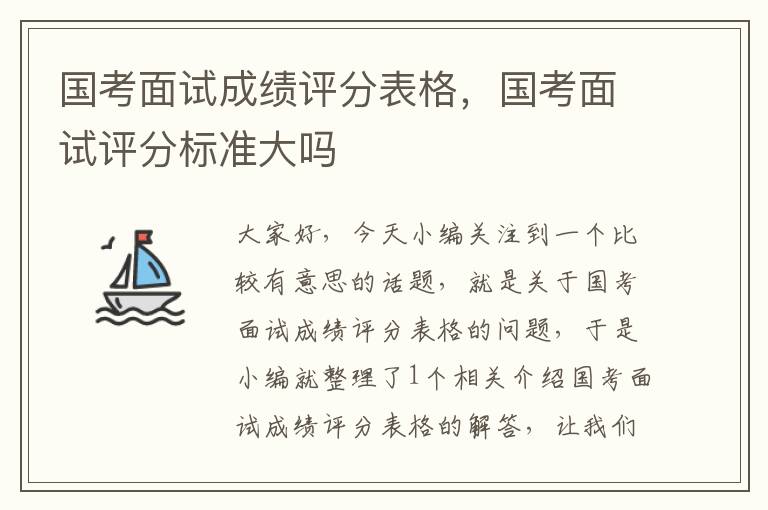 国考面试成绩评分表格，国考面试评分标准大吗

大家好，今天小编关注到一个比较有意思的话题，就是关于国考面试成绩评分表格的问题，于是小编就整理了1个相关介绍国考面试成绩评分表格的解答，让我们